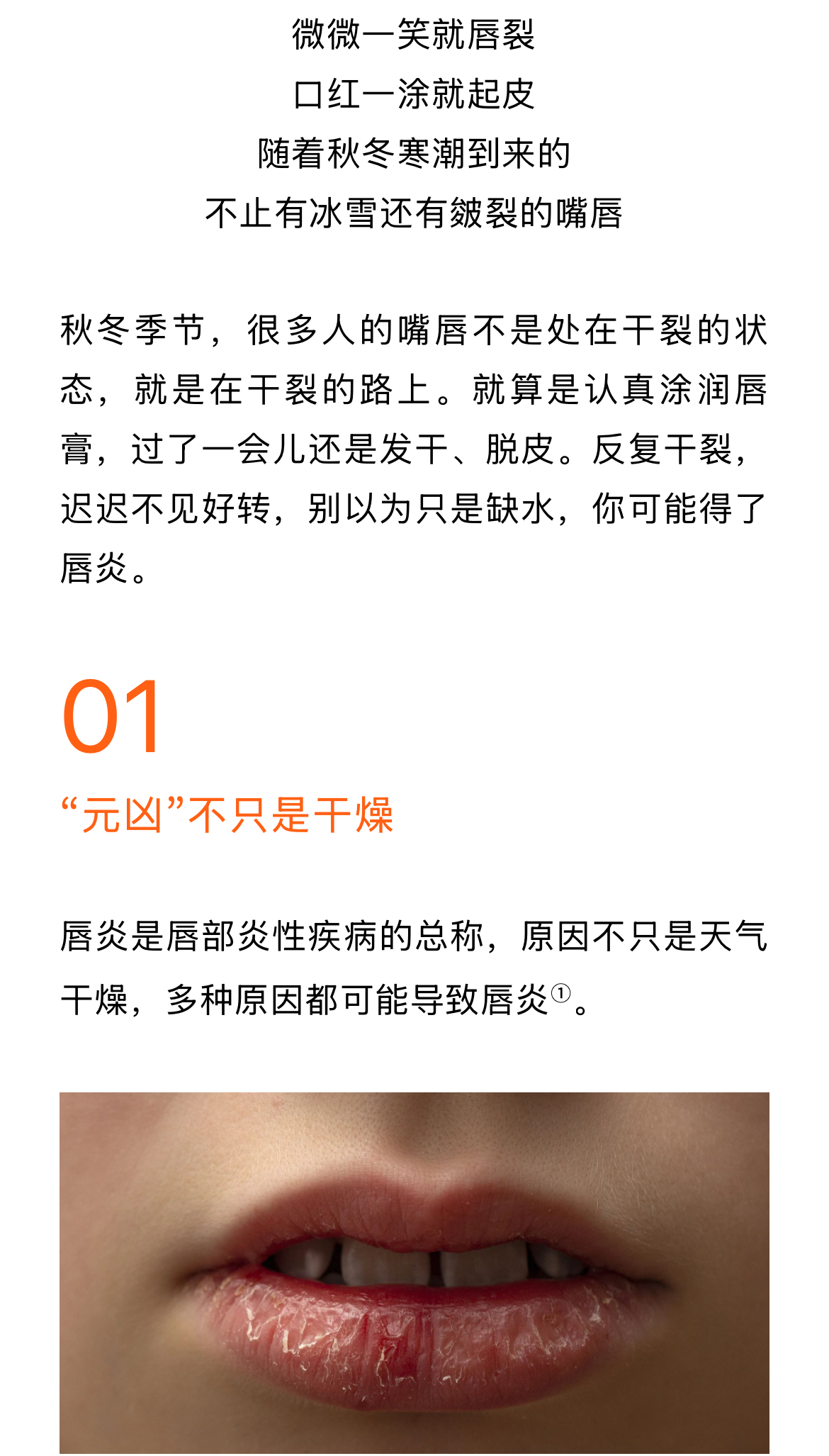 微微一笑就唇裂
口红一涂就起皮
随着秋冬寒潮到来的
不止有冰雪还有皴裂的嘴唇

秋冬季节，很多人的嘴唇不是处在干裂的状态，就是在干裂的路上。就算是认真涂润唇膏，过了一会儿还是发干、脱皮。反复干裂，迟迟不见好转，别以为只是缺水，你可能得了唇炎。

01

“元凶”不只是干燥

唇炎是唇部炎性疾病的总称，原因不只是天气干燥，多种原因都可能导致唇炎$^{①}$。